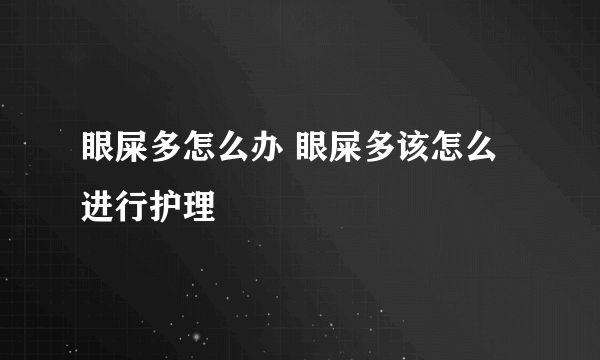 眼屎多怎么办 眼屎多该怎么进行护理